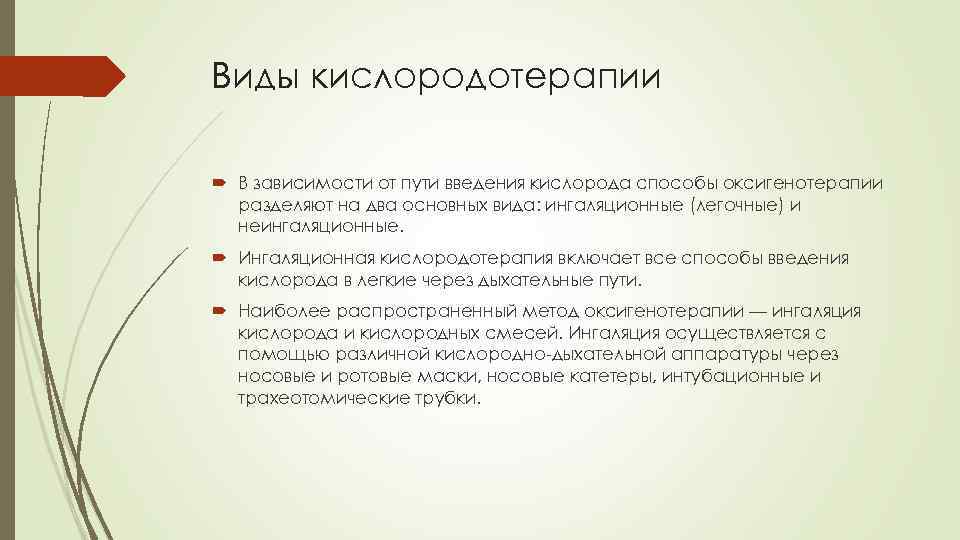 Виды кислородотерапии

В зависимости от пути введения кислорода способы оксигенотерапии разделяют на два основных вида: ингаляционные (легочные) и неингаляционные.

Ингаляционная кислородотерапия включает все способы введения кислорода в легкие через дыхательные пути.

Наиболее распространенный метод оксигенотерапии — ингаляция кислорода и кислородных смесей. Ингаляция осуществляется с помощью различной кислородно-дыхательной аппаратуры через носовые и ротовые маски, носовые катетеры, интубационные и трахеотомические трубки.